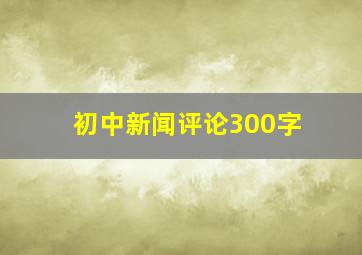 初中新闻评论300字